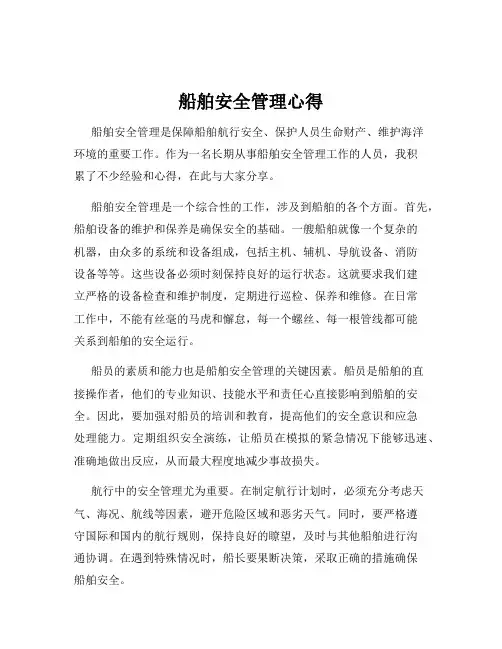 船舶安全管理心得

船舶安全管理是保障船舶航行安全、保护人员生命财产、维护海洋环境的重要工作。作为一名长期从事船舶安全管理工作的人员，我积累了不少经验和心得，在此与大家分享。

船舶安全管理是一个综合性的工作，涉及到船舶的各个方面。首先，船舶设备的维护和保养是确保安全的基础。一艘船舶就像一个复杂的机器，由众多的系统和设备组成，包括主机、辅机、导航设备、消防设备等等。这些设备必须时刻保持良好的运行状态。这就要求我们建立严格的设备检查和维护制度，定期进行巡检、保养和维修。在日常工作中，不能有丝毫的马虎和懈怠，每一个螺丝、每一根管线都可能关系到船舶的安全运行。

船员的素质和能力也是船舶安全管理的关键因素。船员是船舶的直接操作者，他们的专业知识、技能水平和责任心直接影响到船舶的安全。因此，要加强对船员的培训和教育，提高他们的安全意识和应急处理能力。定期组织安全演练，让船员在模拟的紧急情况下能够迅速、准确地做出反应，从而最大程度地减少事故损失。

航行中的安全管理尤为重要。在制定航行计划时，必须充分考虑天气、海况、航线等因素，避开危险区域和恶劣天气。同时，要严格遵守国际和国内的航行规则，保持良好的瞭望，及时与其他船舶进行沟通协调。在遇到特殊情况时，船长要果断决策，采取正确的措施确保船舶安全。